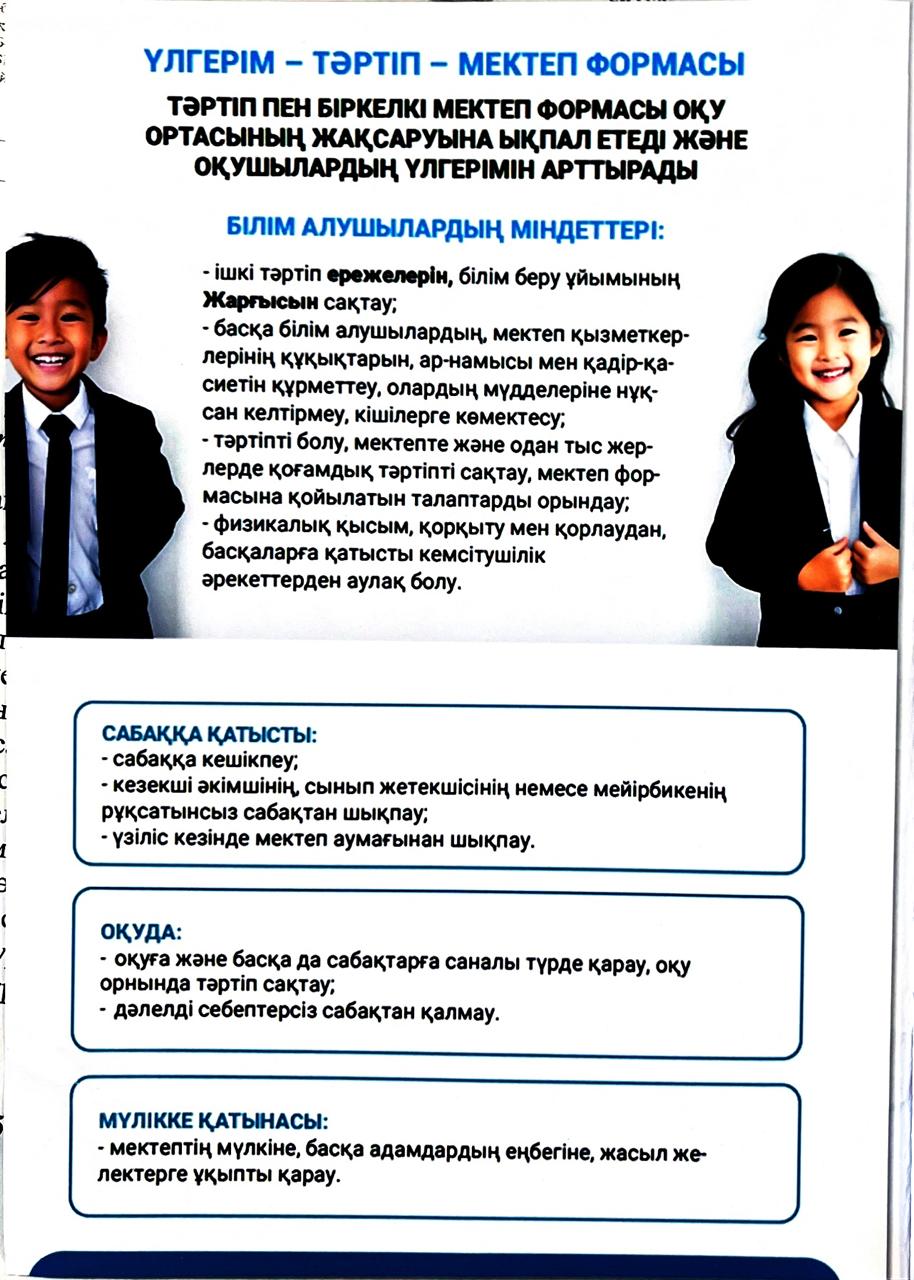 ҮЛГЕРІМ – ТӘРТІП – МЕКТЕП ФОРМАСЫ

ТӘРТІП ПЕН БІРКЕЛКІ МЕКТЕП ФОРМАСЫ ОҚУ ОРТАСЫНЫҢ ЖАҚСАРУЫНА ЫҚПАЛ ЕТЕДІ ЖӘНЕ ОҚУШЫЛАРДЫҢ ҮЛГЕРІМІН АРТТЫРАДЫ

БІЛІМ АЛУШЫЛАРДЫҢ МІНДЕТТЕРІ:

- ішкі тәртіп ережелерін, білім беру ұйымының Жарғысын сақтау;
- басқа білім алушылардың, мектеп қызметкерлерінің құқықтарын, ар-намысы мен қадір-қасиетін құрметтеу, олардың мүдделеріне нұқсан келтірмеу, кішілерге көмектесу;
- тәртіпті болу, мектепте және одан тыс жерлерде қоғамдық тәртіпті сақтау, мектеп формасына қойылатын талаптарды орындау;
- физикалық қысым, қорқыту мен қорлаудан, басқаларға қатысты кемсітушілік әрекеттерден аулақ болу.

САБАҚҚА ҚАТЫСТЫ:
- сабаққа кешікпеу;
- кезекші әкімшінің, сынып жетекшісінің немесе мейірбикенің рұқсатынсыз сабақтан шықпау;
- үзіліс кезінде мектеп аумағынан шықпау.

ОҚУДА:
- оқуға және басқа да сабақтарға саналы түрде қарау, оқу орнында тәртіп сақтау;
- дәлелді себептерсіз сабақтан қалмау.

МҮЛІККЕ ҚАТЫНАСЫ:
- мектептің мүлкіне, басқа адамдардың еңбегіне, жасыл желектерге ұқыпты қарау.